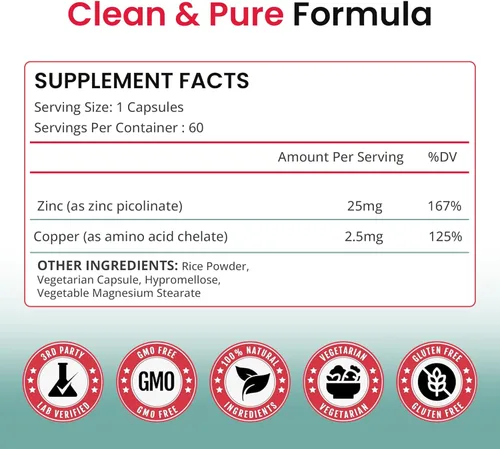 Clean & Pure Formula

SUPPLEMENT FACTS
Serving Size: 1 Capsules
Servings Per Container : 60

| | Amount Per Serving | %DV |
|---|---|---|
| Zinc (as zinc picolinate) | 25mg | 167% |
| Copper (as amino acid chelate) | 2.5mg | 125% |

OTHER INGREDIENTS: Rice Powder, Vegetarian Capsule, Hypromellose, Vegetable Magnesium Stearate

3RD PARTY LAB VERIFIED

GMO FREE GMO GMO FREE

100% NATURAL INGREDIENTS

VEGETARIAN VEGETARIAN

GLUTEN FREE GLUTEN FREE